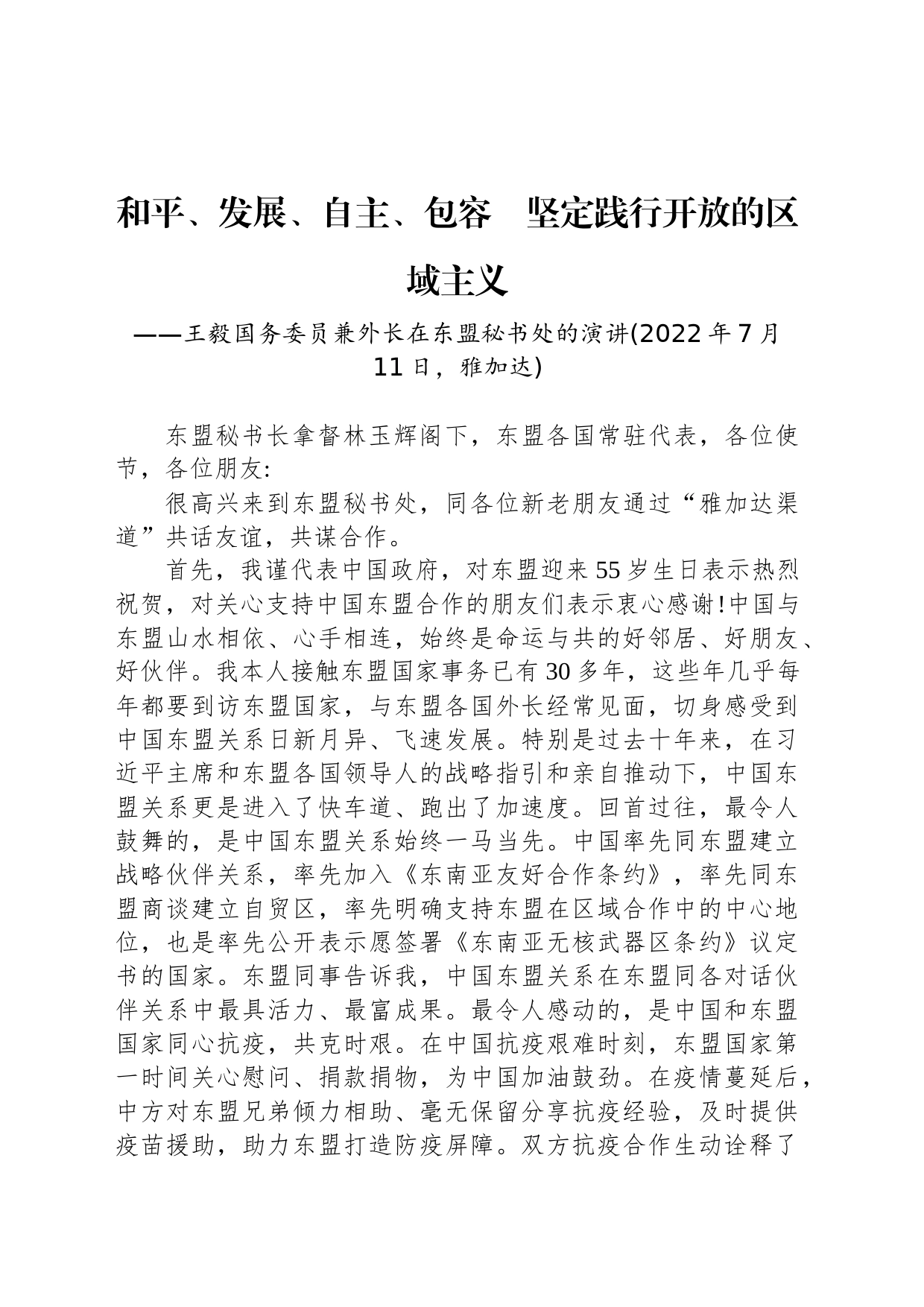 和平、发展、自主、包容　坚定践行开放的区域主义

——王毅国务委员兼外长在东盟秘书处的演讲(2022 年 7 月 11 日，雅加达)

东盟秘书长拿督林玉辉阁下，东盟各国常驻代表，各位使节，各位朋友：

很高兴来到东盟秘书处，同各位新老朋友通过“雅加达渠道”共话友谊，共谋合作。

首先，我谨代表中国政府，对东盟迎来 55 岁生日表示热烈祝贺，对关心支持中国东盟合作的朋友们表示衷心感谢！中国与东盟山水相依、心手相连，始终是命运与共的好邻居、好朋友、好伙伴。我本人接触东盟国家事务已有 30 多年，这些年几乎每年都要到访东盟国家，与东盟各国外长经常见面，切身感受到中国东盟关系日新月异、飞速发展。特别是过去十年来，在习近平主席和东盟各国领导人的战略指引和亲自推动下，中国东盟关系更是进入了快车道、跑出了加速度。回首过往，最令人鼓舞的，是中国东盟关系始终一马当先。中国率先同东盟建立战略伙伴关系，率先加入《东南亚友好合作条约》，率先同东盟商谈建立自贸区，率先明确支持东盟在区域合作中的中心地位，也是率先公开表示愿签署《东南亚无核武器区条约》议定书的国家。东盟同事告诉我，中国东盟关系在东盟同各对话伙伴关系中最具活力、最富成果。最令人感动的，是中国和东盟国家同心抗疫，共克时艰。在中国抗疫艰难时刻，东盟国家第一时间关心慰问、捐款捐物，为中国加油鼓劲。在疫情蔓延后，中方对东盟兄弟倾力相助、毫无保留分享抗疫经验，及时提供疫苗援助，助力东盟打造防疫屏障。双方抗疫合作生动诠释了